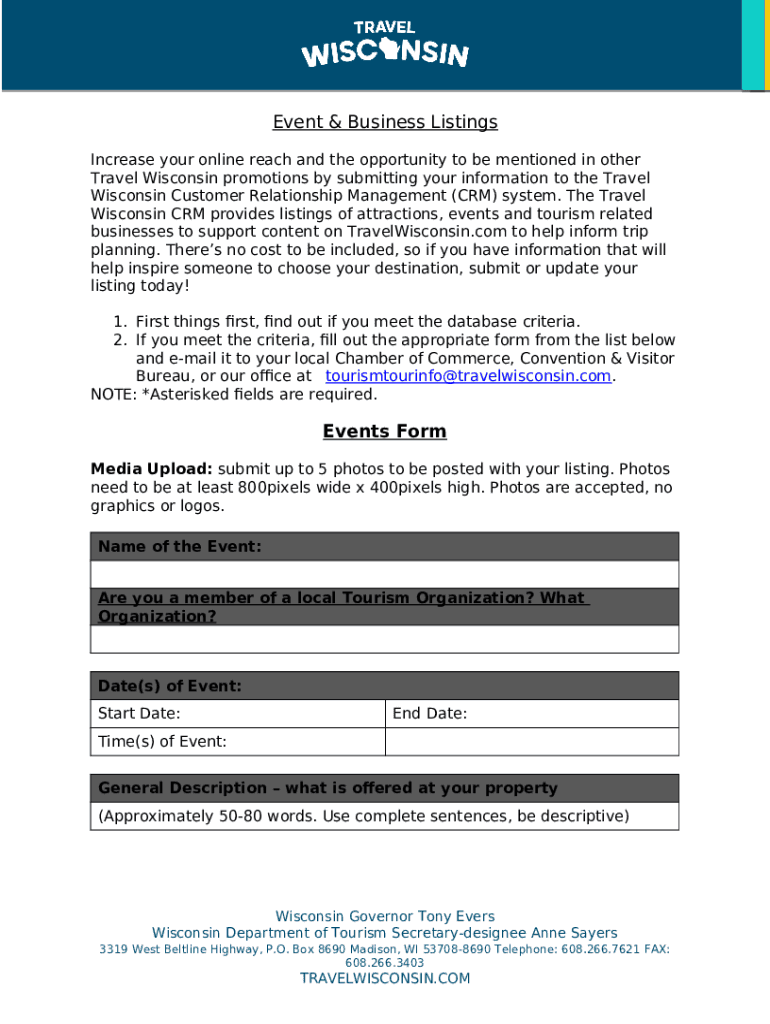 TRAVEL
WISCONSIN

Event & Business Listings

Increase your online reach and the opportunity to be mentioned in other Travel Wisconsin promotions by submitting your information to the Travel Wisconsin Customer Relationship Management (CRM) system. The Travel Wisconsin CRM provides listings of attractions, events and tourism related businesses to support content on TravelWisconsin.com to help inform trip planning. There's no cost to be included, so if you have information that will help inspire someone to choose your destination, submit or update your listing today!

1. First things first, find out if you meet the database criteria.
2. If you meet the criteria, fill out the appropriate form from the list below and e-mail it to your local Chamber of Commerce, Convention & Visitor Bureau, or our office at tourismtourinfo@travelwisconsin.com.

NOTE: *Asterisked fields are required.

Events Form

Media Upload: submit up to 5 photos to be posted with your listing. Photos need to be at least 800pixels wide x 400pixels high. Photos are accepted, no graphics or logos.

| Name of the Event: |
|---|
| |
| Are you a member of a local Tourism Organization? What Organization? |
| |

| Date(s) of Event: | |
|---|---|
| Start Date: | End Date: |
| Time(s) of Event: | |

| General Description – what is offered at your property |
|---|
| (Approximately 50-80 words. Use complete sentences, be descriptive) |

Wisconsin Governor Tony Evers
Wisconsin Department of Tourism Secretary-designee Anne Sayers
3319 West Beltline Highway, P.O. Box 8690 Madison, WI 53708-8690 Telephone: 608.266.7621 FAX: 608.266.3403
TRAVELWISCONSIN.COM